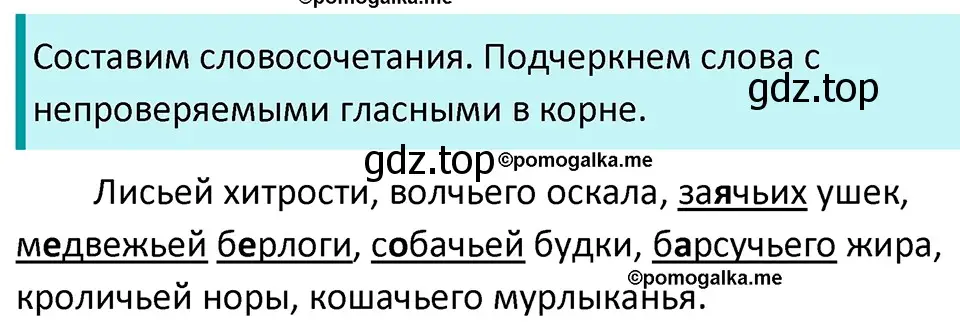 ©pomogalka.me

Составим словосочетания. Подчеркнем слова с непроверяемыми гласными в корне.

gdz.top

gdz.top ©pomogalka.me

Лисьей хитрости, волчьего оскала, заячьих ушек, медвежьей берлоги, собачьей будки, барсучьего жира, кроличьей норы, кошачьего мурлыканья.

©pomogalka.me